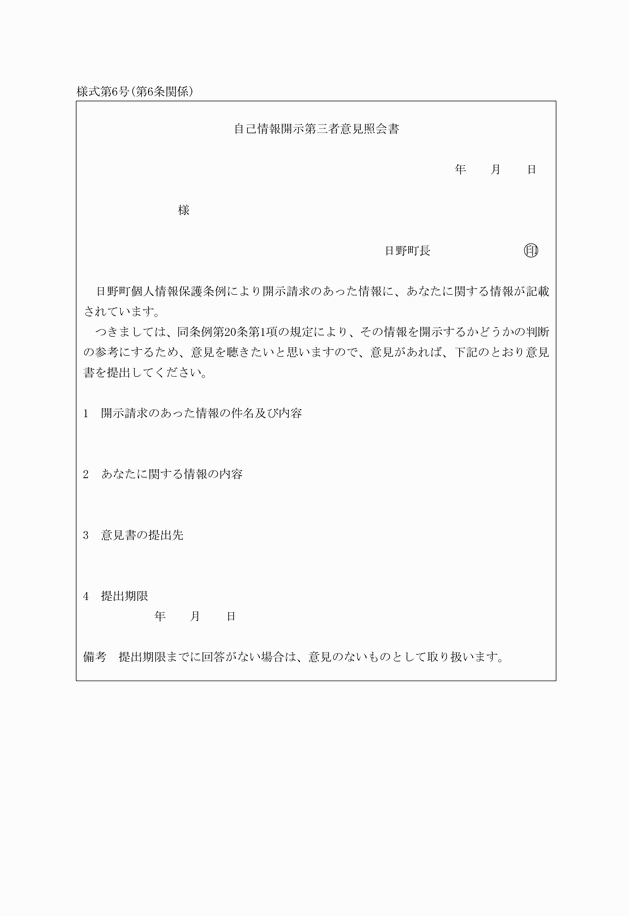 様式第6号(第6条関係)

自己情報開示第三者意見照会書

年　月　日

様

日野町長　印

日野町個人情報保護条例により開示請求のあった情報に、あなたに関する情報が記載されています。

つきましては、同条例第20条第1項の規定により、その情報を開示するかどうかの判断の参考にするため、意見を聴きたいと思いますので、意見があれば、下記のとおり意見書を提出してください。

1　開示請求のあった情報の件名及び内容

2　あなたに関する情報の内容

3　意見書の提出先

4　提出期限
年　月　日

備考　提出期限までに回答がない場合は、意見のないものとして取り扱います。